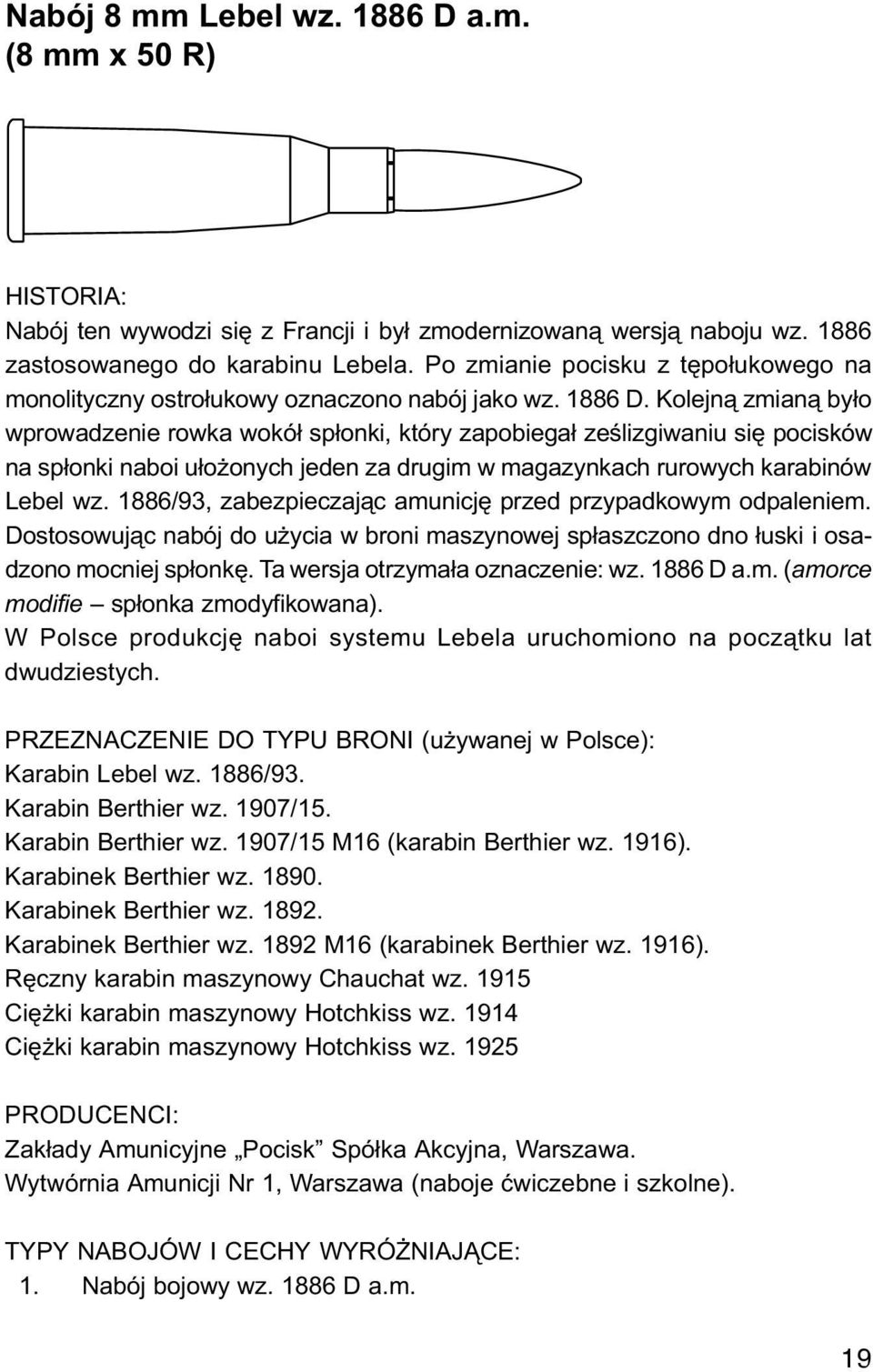 Nabój 8 mm Lebel wz. 1886 D a.m.
(8 mm x 50 R)

HISTORIA:
Nabój ten wywodzi się z Francji i był zmodernizowaną wersją naboju wz. 1886 zastosowanego do karabinu Lebela. Po zmianie pocisku z tępołukowego na monolityczny ostrołukowy oznaczono nabój jako wz. 1886 D. Kolejną zmianą było wprowadzenie rowka wokół spłonki, który zapobiegał ześlizgiwaniu się pocisków na spłonki naboi ułożonych jeden za drugim w magazynkach rurowych karabinów Lebel wz. 1886/93, zabezpieczając amunicję przed przypadkowym odpaleniem. Dostosowując nabój do użycia w broni maszynowej spłaszczono dno łuski i osadzono mocniej spłonkę. Ta wersja otrzymała oznaczenie: wz. 1886 D a.m. (amorce modifie – spłonka zmodyfikowana).
W Polsce produkcję naboi systemu Lebela uruchomiono na początku lat dwudziestych.

PRZEZNACZENIE DO TYPU BRONI (używanej w Polsce):
Karabin Lebel wz. 1886/93.
Karabin Berthier wz. 1907/15.
Karabin Berthier wz. 1907/15 M16 (karabin Berthier wz. 1916).
Karabinek Berthier wz. 1890.
Karabinek Berthier wz. 1892.
Karabinek Berthier wz. 1892 M16 (karabinek Berthier wz. 1916).
Ręczny karabin maszynowy Chauchat wz. 1915
Ciężki karabin maszynowy Hotchkiss wz. 1914
Ciężki karabin maszynowy Hotchkiss wz. 1925

PRODUCENCI:
Zakłady Amunicyjne „Pocisk” Spółka Akcyjna, Warszawa.
Wytwórnia Amunicji Nr 1, Warszawa (naboje ćwiczebne i szkolne).

TYPY NABOJÓW I CECHY WYRÓŻNIAJĄCE:
1. Nabój bojowy wz. 1886 D a.m.

19